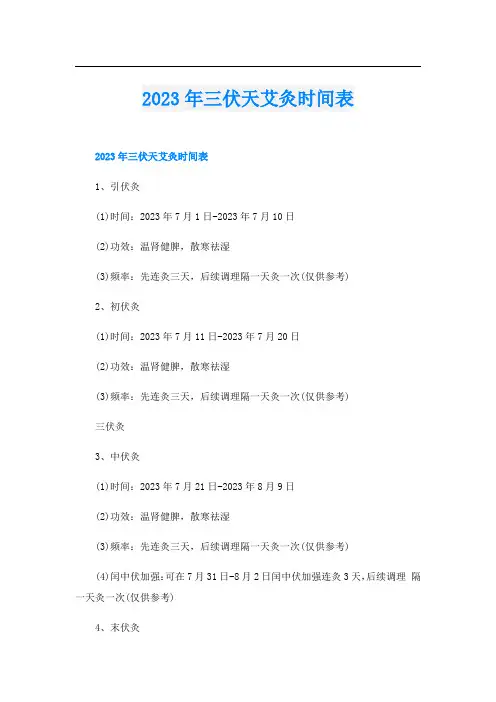 2023年三伏天艾灸时间表

2023年三伏天艾灸时间表

1、引伏灸

(1)时间：2023年7月1日-2023年7月10日

(2)功效：温肾健脾，散寒祛湿

(3)频率：先连灸三天，后续调理隔一天灸一次(仅供参考)

2、初伏灸

(1)时间：2023年7月11日-2023年7月20日

(2)功效：温肾健脾，散寒祛湿

(3)频率：先连灸三天，后续调理隔一天灸一次(仅供参考)

三伏灸

3、中伏灸

(1)时间：2023年7月21日-2023年8月9日

(2)功效：温肾健脾，散寒祛湿

(3)频率：先连灸三天，后续调理隔一天灸一次(仅供参考)

(4)闰中伏加强：可在7月31日-8月2日闰中伏加强连灸3天，后续调理 隔一天灸一次(仅供参考)

4、末伏灸